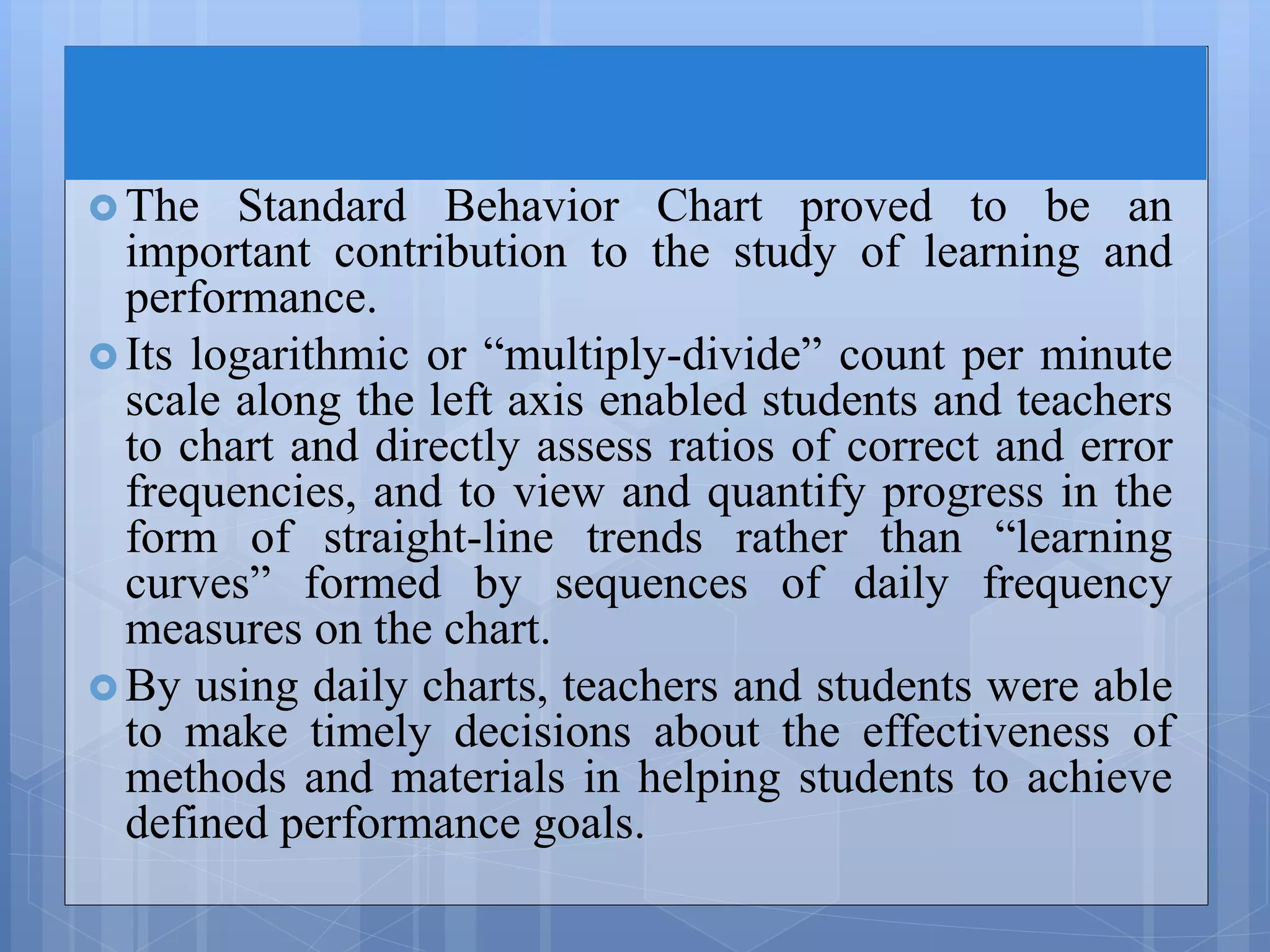 The Standard Behavior Chart proved to be an important contribution to the study of learning and performance.

Its logarithmic or “multiply-divide” count per minute scale along the left axis enabled students and teachers to chart and directly assess ratios of correct and error frequencies, and to view and quantify progress in the form of straight-line trends rather than “learning curves” formed by sequences of daily frequency measures on the chart.

By using daily charts, teachers and students were able to make timely decisions about the effectiveness of methods and materials in helping students to achieve defined performance goals.